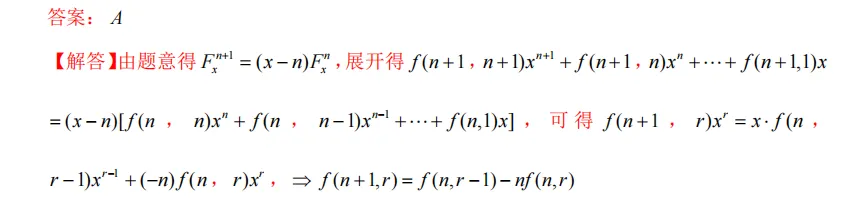 答案：$A$

【解答】由题意得 $F_x^{n+1}=(x-n)F_x^n$，展开得 $f(n+1，n+1)x^{n+1}+f(n+1，n)x^n+\cdots+f(n+1,1)x$ $=(x-n)[f(n，n)x^n+f(n，n-1)x^{n-1}+\cdots+f(n,1)x]$，可得 $f(n+1，r)x^r=x\cdot f(n，r-1)x^{r-1}+(-n)f(n，r)x^r$，$\Rightarrow f(n+1,r)=f(n,r-1)-nf(n,r)$